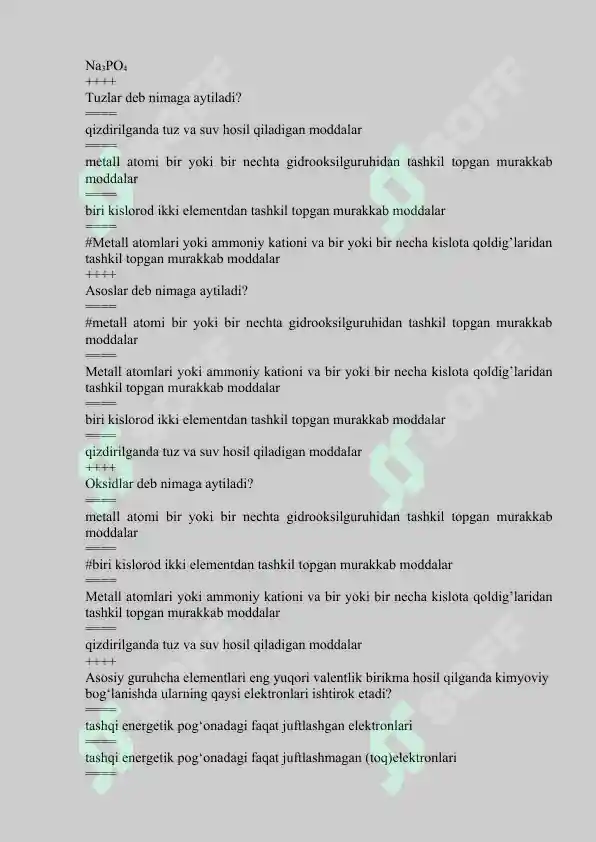 $Na_3PO_4$
++++
Tuzlar deb nimaga aytiladi?
====
qizdirilganda tuz va suv hosil qiladigan moddalar
====
metall atomi bir yoki bir nechta gidrooksilguruhidan tashkil topgan murakkab moddalar
====
biri kislorod ikki elementdan tashkil topgan murakkab moddalar
====
#Metall atomlari yoki ammoniy kationi va bir yoki bir necha kislota qoldig'laridan tashkil topgan murakkab moddalar
++++
Asoslar deb nimaga aytiladi?
====
#metall atomi bir yoki bir nechta gidrooksilguruhidan tashkil topgan murakkab moddalar
====
Metall atomlari yoki ammoniy kationi va bir yoki bir necha kislota qoldig'laridan tashkil topgan murakkab moddalar
====
biri kislorod ikki elementdan tashkil topgan murakkab moddalar
====
qizdirilganda tuz va suv hosil qiladigan moddalar
++++
Oksidlar deb nimaga aytiladi?
====
metall atomi bir yoki bir nechta gidrooksilguruhidan tashkil topgan murakkab moddalar
====
#biri kislorod ikki elementdan tashkil topgan murakkab moddalar
====
Metall atomlari yoki ammoniy kationi va bir yoki bir necha kislota qoldig'laridan tashkil topgan murakkab moddalar
====
qizdirilganda tuz va suv hosil qiladigan moddalar
++++
Asosiy guruhcha elementlari eng yuqori valentlik birikma hosil qilganda kimyoviy bog'lanishda ularning qaysi elektronlari ishtirok etadi?
====
tashqi energetik pog'onadagi faqat juftlashgan elektronlari
====
tashqi energetik pog'onadagi faqat juftlashmagan (toq)elektronlari
====